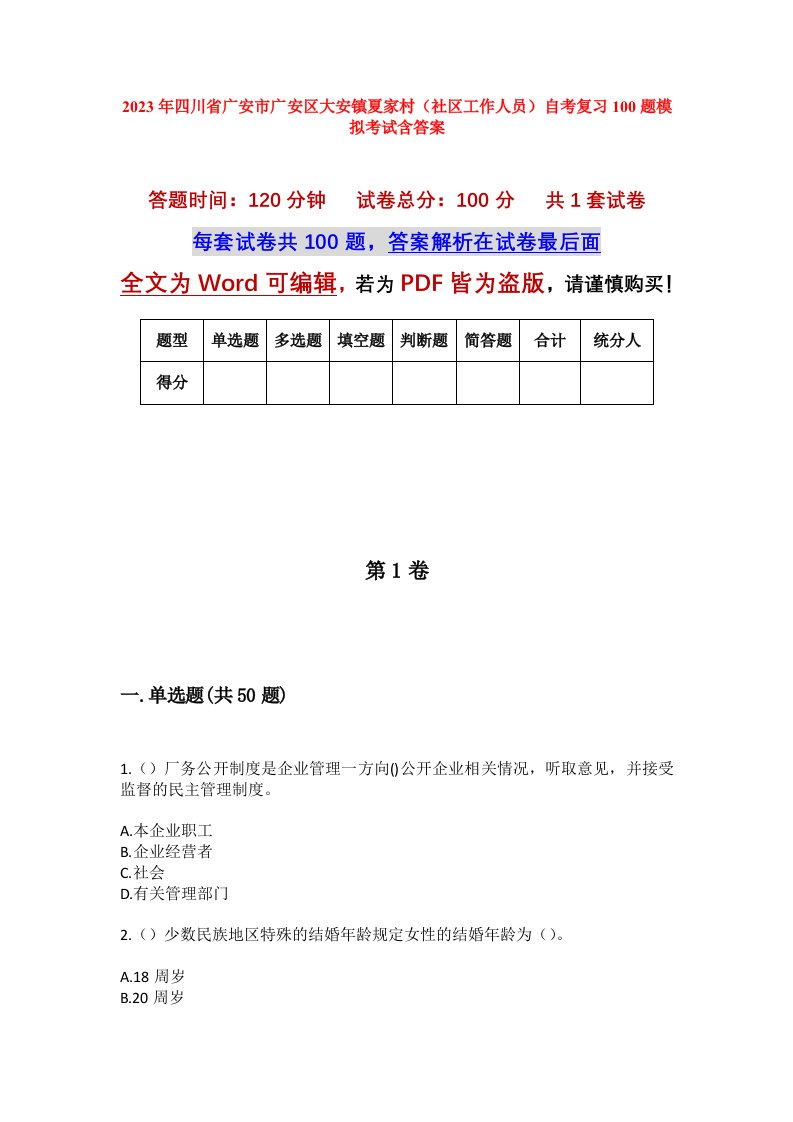 2023年四川省广安市广安区大安镇夏家村（社区工作人员）自考复习100题模拟考试含答案

答题时间：120分钟　试卷总分：100分　共1套试卷

每套试卷共100题，答案解析在试卷最后面

全文为Word可编辑，若为PDF皆为盗版，请谨慎购买！

| 题型 | 单选题 | 多选题 | 填空题 | 判断题 | 简答题 | 合计 | 统分人 |
|---|---|---|---|---|---|---|---|
| 得分 | | | | | | | |

第1卷

一.单选题(共50题)

1.（）厂务公开制度是企业管理一方向()公开企业相关情况，听取意见，并接受监督的民主管理制度。

A.本企业职工
B.企业经营者
C.社会
D.有关管理部门

2.（）少数民族地区特殊的结婚年龄规定女性的结婚年龄为（）。

A.18周岁
B.20周岁